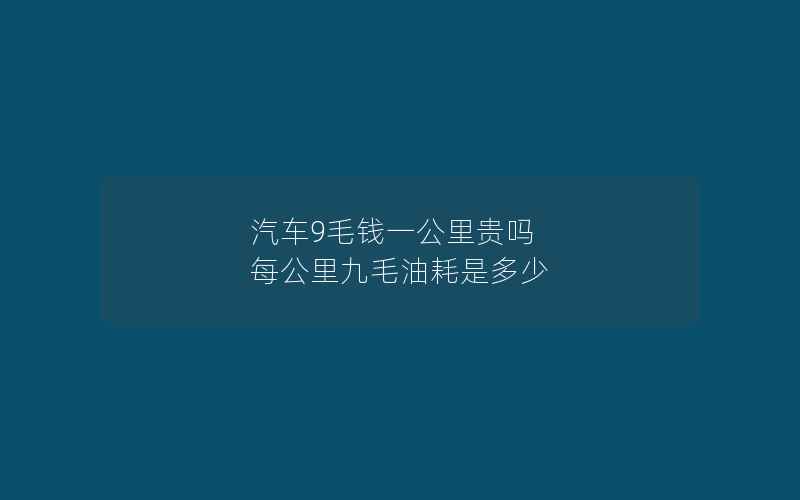 汽车9毛钱一公里贵吗
每公里九毛油耗是多少